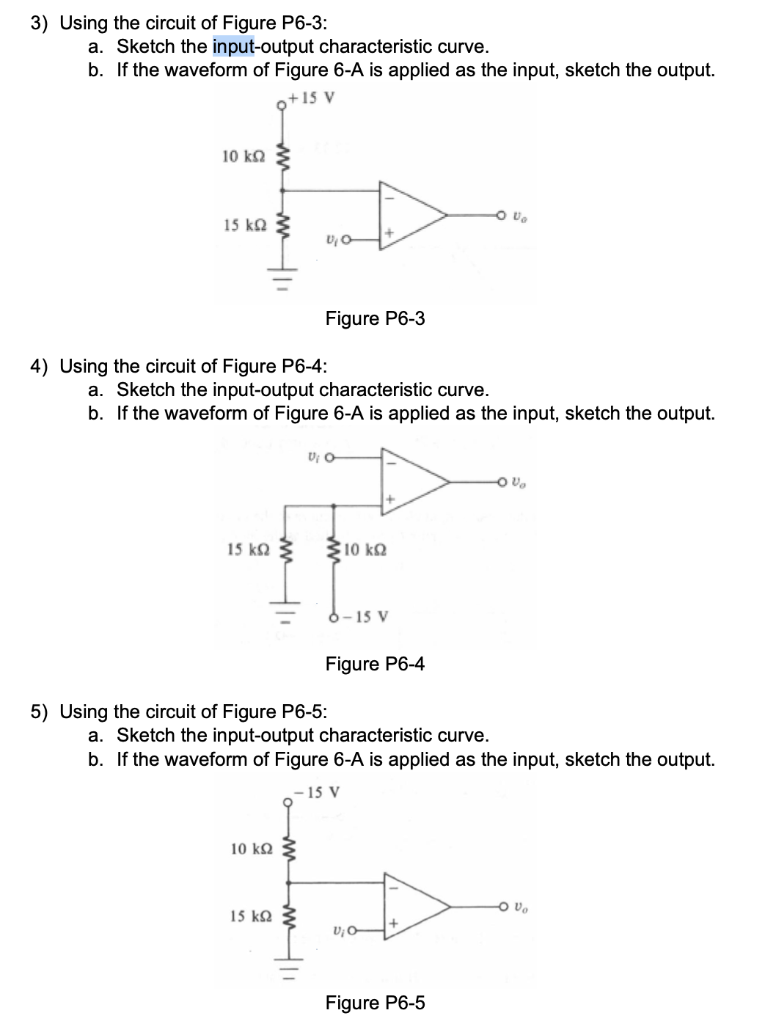 3) Using the circuit of Figure P6-3:
a. Sketch the input-output characteristic curve.
b. If the waveform of Figure 6-A is applied as the input, sketch the output.

+15 V
10 kΩ
15 kΩ
$v_i$
−
+
$v_o$

Figure P6-3

4) Using the circuit of Figure P6-4:
a. Sketch the input-output characteristic curve.
b. If the waveform of Figure 6-A is applied as the input, sketch the output.

$v_i$
−
+
$v_o$
15 kΩ
10 kΩ
−15 V

Figure P6-4

5) Using the circuit of Figure P6-5:
a. Sketch the input-output characteristic curve.
b. If the waveform of Figure 6-A is applied as the input, sketch the output.

−15 V
10 kΩ
15 kΩ
$v_i$
−
+
$v_o$

Figure P6-5